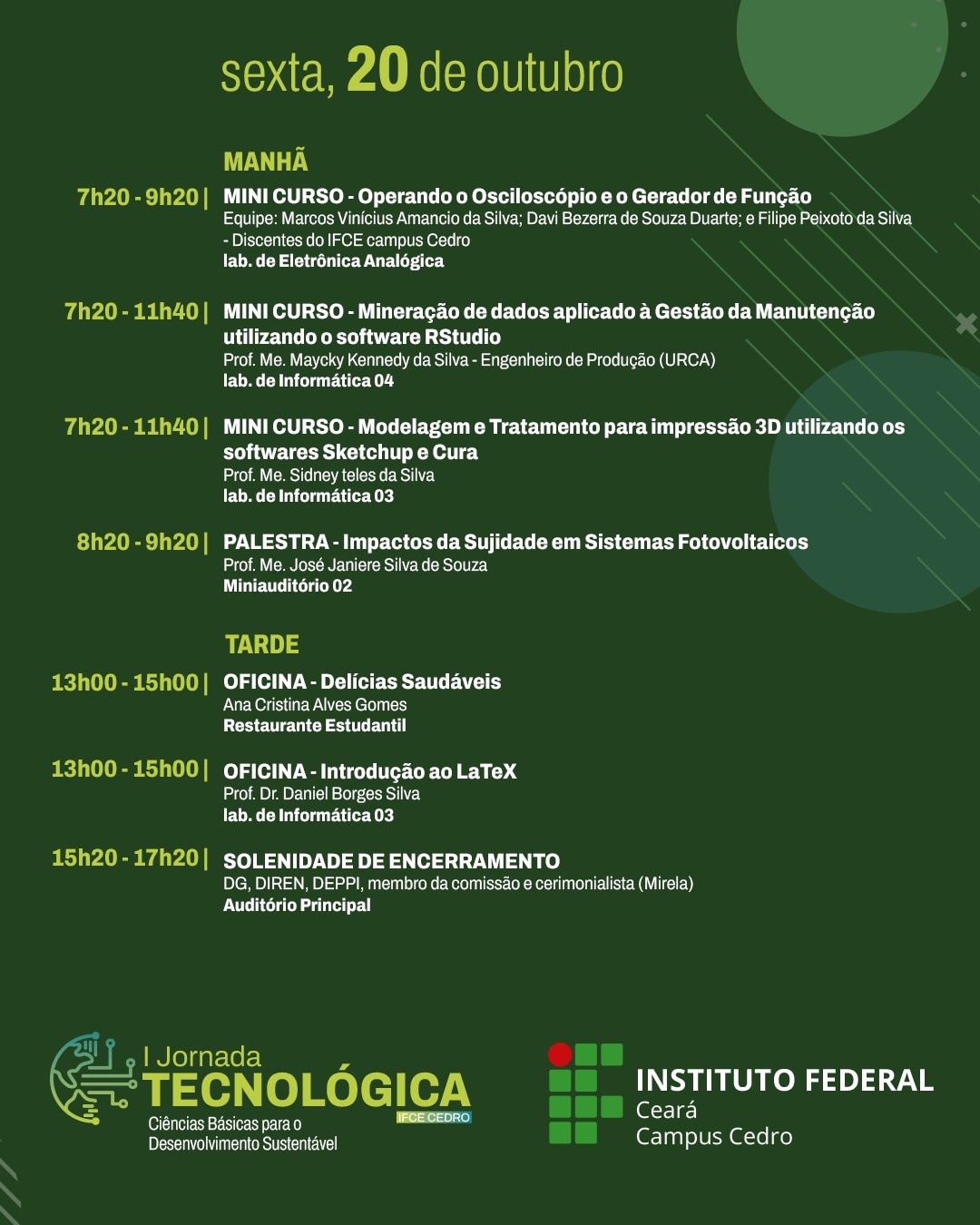 sexta, 20 de outubro

MANHÃ

7h20 - 9h20 | MINI CURSO - Operando o Osciloscópio e o Gerador de Função
Equipe: Marcos Vinícius Amancio da Silva; Davi Bezerra de Souza Duarte; e Filipe Peixoto da Silva - Discentes do IFCE campus Cedro
lab. de Eletrônica Analógica

7h20 - 11h40 | MINI CURSO - Mineração de dados aplicado à Gestão da Manutenção utilizando o software RStudio
Prof. Me. Maycky Kennedy da Silva - Engenheiro de Produção (URCA)
lab. de Informática 04

7h20 - 11h40 | MINI CURSO - Modelagem e Tratamento para impressão 3D utilizando os softwares Sketchup e Cura
Prof. Me. Sidney teles da Silva
lab. de Informática 03

8h20 - 9h20 | PALESTRA - Impactos da Sujidade em Sistemas Fotovoltaicos
Prof. Me. José Janiere Silva de Souza
Miniauditório 02

TARDE

13h00 - 15h00 | OFICINA - Delícias Saudáveis
Ana Cristina Alves Gomes
Restaurante Estudantil

13h00 - 15h00 | OFICINA - Introdução ao LaTeX
Prof. Dr. Daniel Borges Silva
lab. de Informática 03

15h20 - 17h20 | SOLENIDADE DE ENCERRAMENTO
DG, DIREN, DEPPI, membro da comissão e cerimonialista (Mirela)
Auditório Principal

I Jornada TECNOLÓGICA IFCE CEDRO
Ciências Básicas para o Desenvolvimento Sustentável

INSTITUTO FEDERAL
Ceará
Campus Cedro